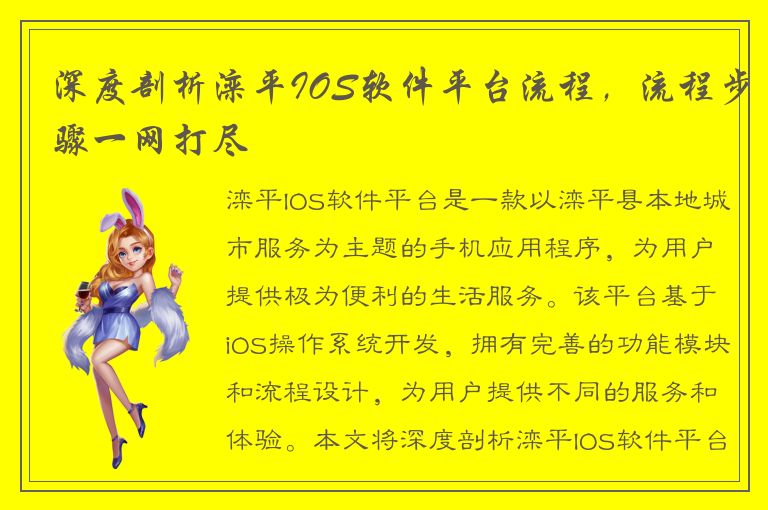 深度剖析滦平IOS软件平台流程，流程步骤一网打尽

滦平IOS软件平台是一款以滦平县本地城市服务为主题的手机应用程序，为用户提供极为便利的生活服务。该平台基于iOS操作系统开发，拥有完善的功能模块和流程设计，为用户提供不同的服务和体验。本文将深度剖析滦平IOS软件平台